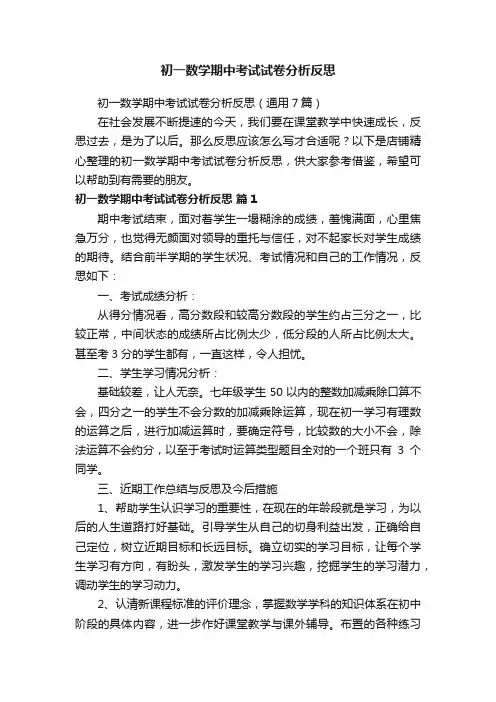 初一数学期中考试试卷分析反思

初一数学期中考试试卷分析反思（通用7篇）

在社会发展不断提速的今天，我们要在课堂教学中快速成长，反思过去，是为了以后。那么反思应该怎么写才合适呢？以下是店铺精心整理的初一数学期中考试试卷分析反思，供大家参考借鉴，希望可以帮助到有需要的朋友。

初一数学期中考试试卷分析反思 篇1

期中考试结束，面对着学生一塌糊涂的成绩，羞愧满面，心里焦急万分，也觉得无颜面对领导的重托与信任，对不起家长对学生成绩的期待。结合前半学期的学生状况、考试情况和自己的工作情况，反思如下：

一、考试成绩分析：

从得分情况看，高分数段和较高分数段的学生约占三分之一，比较正常，中间状态的成绩所占比例太少，低分段的人所占比例太大。甚至考3分的学生都有，一直这样，令人担忧。

二、学生学习情况分析：

基础较差，让人无奈。七年级学生50以内的整数加减乘除口算不会，四分之一的学生不会分数的加减乘除运算，现在初一学习有理数的运算之后，进行加减运算时，要确定符号，比较数的大小不会，除法运算不会约分，以至于考试时运算类型题目全对的一个班只有 3 个同学。

三、近期工作总结与反思及今后措施

1、帮助学生认识学习的重要性，在现在的年龄段就是学习，为以后的人生道路打好基础。引导学生从自己的切身利益出发，正确给自己定位，树立近期目标和长远目标。确立切实的学习目标，让每个学生学习有方向，有盼头，激发学生的学习兴趣，挖掘学生的学习潜力，调动学生的学习动力。

2、认清新课程标准的评价理念，掌握数学学科的知识体系在初中阶段的具体内容，进一步作好课堂教学与课外辅导。布置的各种练习